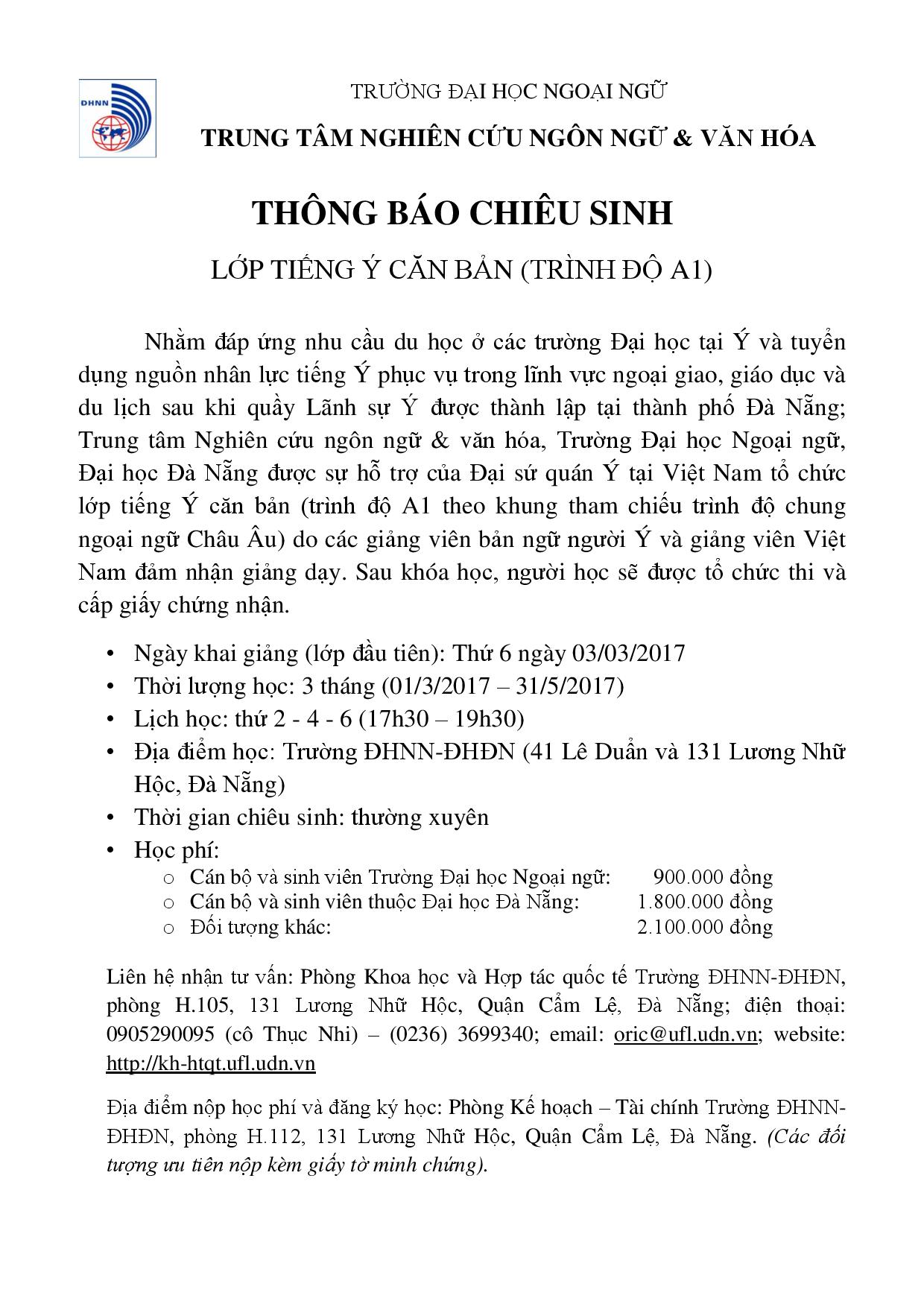 ĐHNN

TRƯỜNG ĐẠI HỌC NGOẠI NGỮ

TRUNG TÂM NGHIÊN CỨU NGÔN NGỮ & VĂN HÓA

THÔNG BÁO CHIÊU SINH

LỚP TIẾNG Ý CĂN BẢN (TRÌNH ĐỘ A1)

Nhằm đáp ứng nhu cầu du học ở các trường Đại học tại Ý và tuyển dụng nguồn nhân lực tiếng Ý phục vụ trong lĩnh vực ngoại giao, giáo dục và du lịch sau khi quầy Lãnh sự Ý được thành lập tại thành phố Đà Nẵng; Trung tâm Nghiên cứu ngôn ngữ & văn hóa, Trường Đại học Ngoại ngữ, Đại học Đà Nẵng được sự hỗ trợ của Đại sứ quán Ý tại Việt Nam tổ chức lớp tiếng Ý căn bản (trình độ A1 theo khung tham chiếu trình độ chung ngoại ngữ Châu Âu) do các giảng viên bản ngữ người Ý và giảng viên Việt Nam đảm nhận giảng dạy. Sau khóa học, người học sẽ được tổ chức thi và cấp giấy chứng nhận.

• Ngày khai giảng (lớp đầu tiên): Thứ 6 ngày 03/03/2017
• Thời lượng học: 3 tháng (01/3/2017 – 31/5/2017)
• Lịch học: thứ 2 - 4 - 6 (17h30 – 19h30)
• Địa điểm học: Trường ĐHNN-ĐHĐN (41 Lê Duẩn và 131 Lương Nhữ Hộc, Đà Nẵng)
• Thời gian chiêu sinh: thường xuyên
• Học phí:
  o Cán bộ và sinh viên Trường Đại học Ngoại ngữ: 900.000 đồng
  o Cán bộ và sinh viên thuộc Đại học Đà Nẵng: 1.800.000 đồng
  o Đối tượng khác: 2.100.000 đồng

Liên hệ nhận tư vấn: Phòng Khoa học và Hợp tác quốc tế Trường ĐHNN-ĐHĐN, phòng H.105, 131 Lương Nhữ Hộc, Quận Cẩm Lệ, Đà Nẵng; điện thoại: 0905290095 (cô Thục Nhi) – (0236) 3699340; email: oric@ufl.udn.vn; website: http://kh-htqt.ufl.udn.vn

Địa điểm nộp học phí và đăng ký học: Phòng Kế hoạch – Tài chính Trường ĐHNN-ĐHĐN, phòng H.112, 131 Lương Nhữ Hộc, Quận Cẩm Lệ, Đà Nẵng. (Các đối tượng ưu tiên nộp kèm giấy tờ minh chứng).